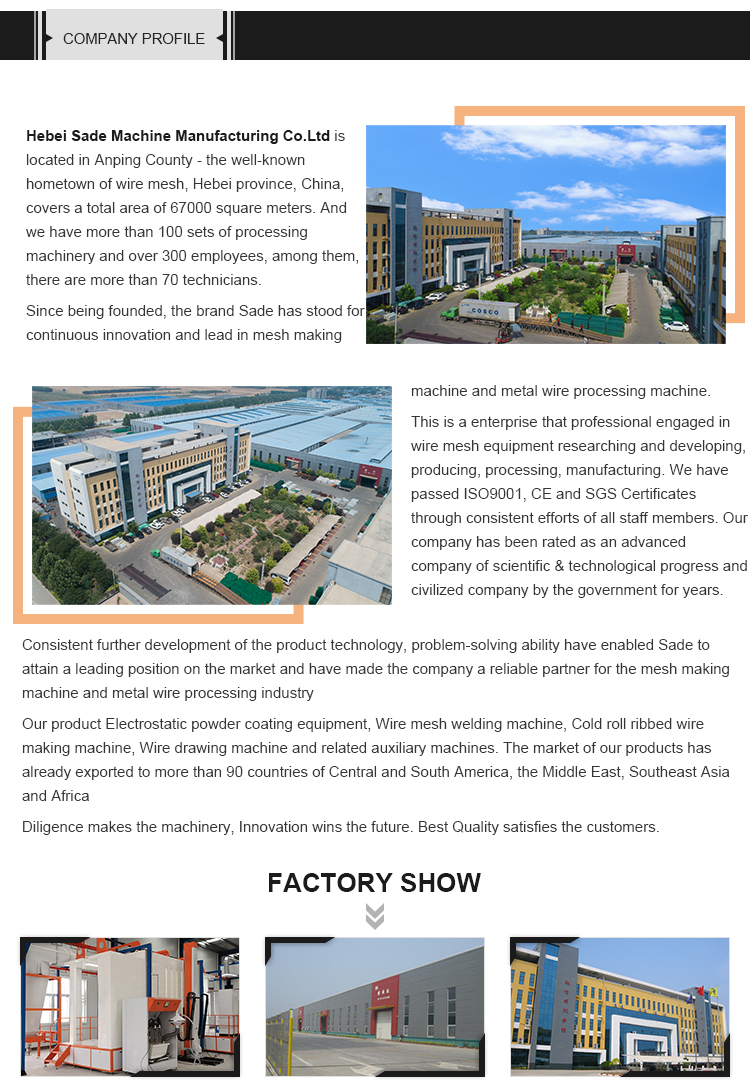 COMPANY PROFILE

Hebei Sade Machine Manufacturing Co.Ltd is located in Anping County - the well-known hometown of wire mesh, Hebei province, China, covers a total area of 67000 square meters. And we have more than 100 sets of processing machinery and over 300 employees, among them, there are more than 70 technicians.

Since being founded, the brand Sade has stood for continuous innovation and lead in mesh making machine and metal wire processing machine.

This is a enterprise that professional engaged in wire mesh equipment researching and developing, producing, processing, manufacturing. We have passed ISO9001, CE and SGS Certificates through consistent efforts of all staff members. Our company has been rated as an advanced company of scientific & technological progress and civilized company by the government for years.

Consistent further development of the product technology, problem-solving ability have enabled Sade to attain a leading position on the market and have made the company a reliable partner for the mesh making machine and metal wire processing industry

Our product Electrostatic powder coating equipment, Wire mesh welding machine, Cold roll ribbed wire making machine, Wire drawing machine and related auxiliary machines. The market of our products has already exported to more than 90 countries of Central and South America, the Middle East, Southeast Asia and Africa

Diligence makes the machinery, Innovation wins the future. Best Quality satisfies the customers.

FACTORY SHOW